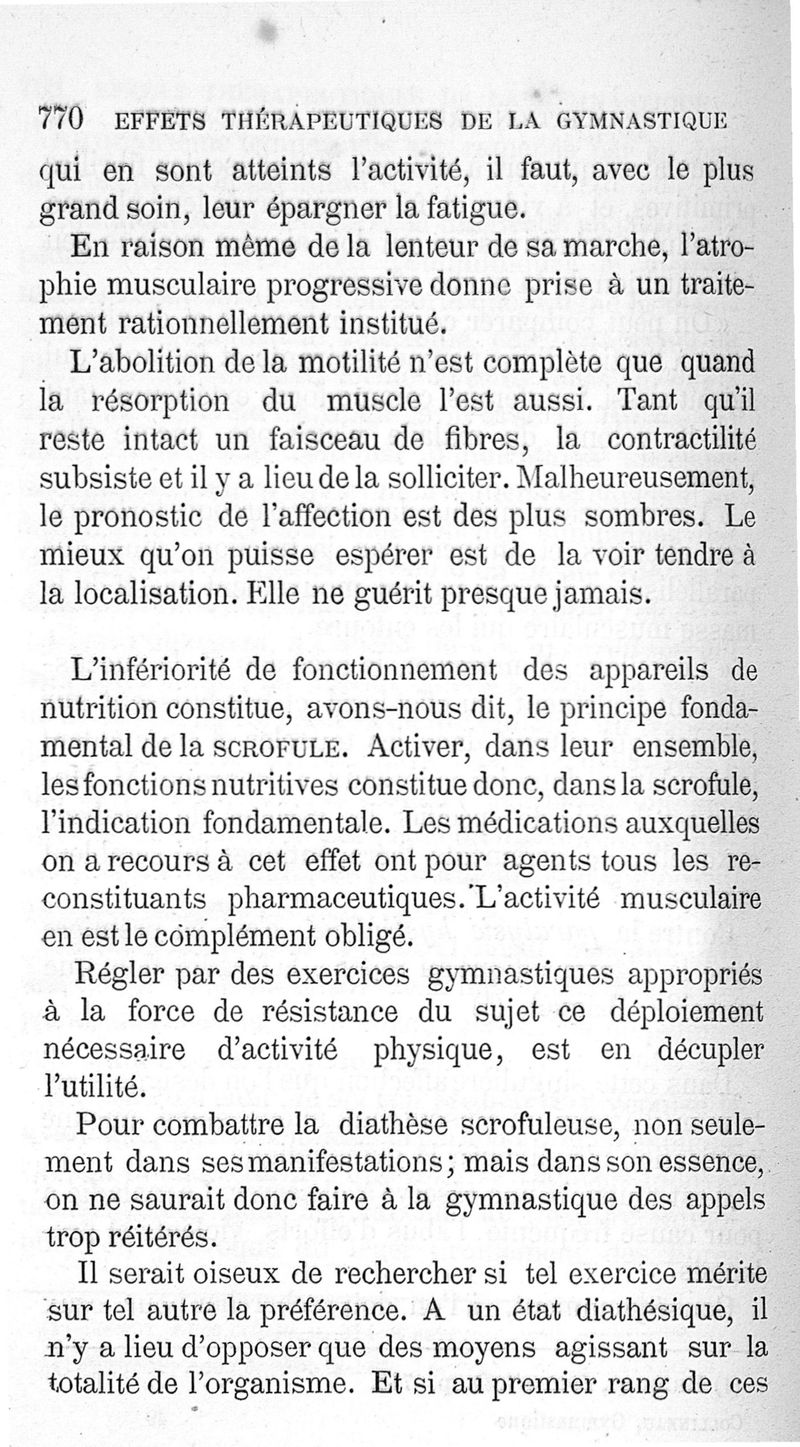 770 EFFETS THÉRAPEUTIQUES DE LA GYMNASTIQUE

qui en sont atteints l'activité, il faut, avec le plus grand soin, leur épargner la fatigue.

En raison même de la lenteur de sa marche, l'atrophie musculaire progressive donne prise à un traitement rationnellement institué.

L'abolition de la motilité n'est complète que quand la résorption du muscle l'est aussi. Tant qu'il reste intact un faisceau de fibres, la contractilité subsiste et il y a lieu de la solliciter. Malheureusement, le pronostic de l'affection est des plus sombres. Le mieux qu'on puisse espérer est de la voir tendre à la localisation. Elle ne guérit presque jamais.

L'infériorité de fonctionnement des appareils de nutrition constitue, avons-nous dit, le principe fondamental de la SCROFULE. Activer, dans leur ensemble, les fonctions nutritives constitue donc, dans la scrofule, l'indication fondamentale. Les médications auxquelles on a recours à cet effet ont pour agents tous les reconstituants pharmaceutiques. L'activité musculaire en est le complément obligé.

Régler par des exercices gymnastiques appropriés à la force de résistance du sujet ce déploiement nécessaire d'activité physique, est en décupler l'utilité.

Pour combattre la diathèse scrofuleuse, non seulement dans ses manifestations; mais dans son essence, on ne saurait donc faire à la gymnastique des appels trop réitérés.

Il serait oiseux de rechercher si tel exercice mérite sur tel autre la préférence. A un état diathésique, il n'y a lieu d'opposer que des moyens agissant sur la totalité de l'organisme. Et si au premier rang de ces